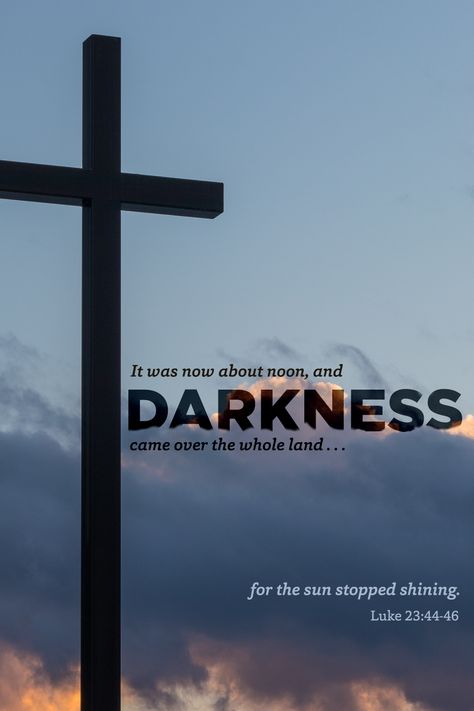 It was now about noon, and
DARKNESS
came over the whole land . . .

for the sun stopped shining.
Luke 23:44-46